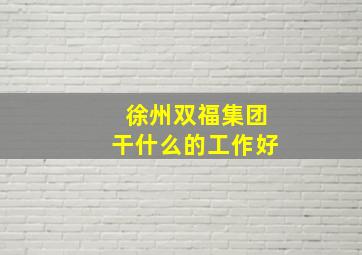 徐州双福集团
干什么的工作好